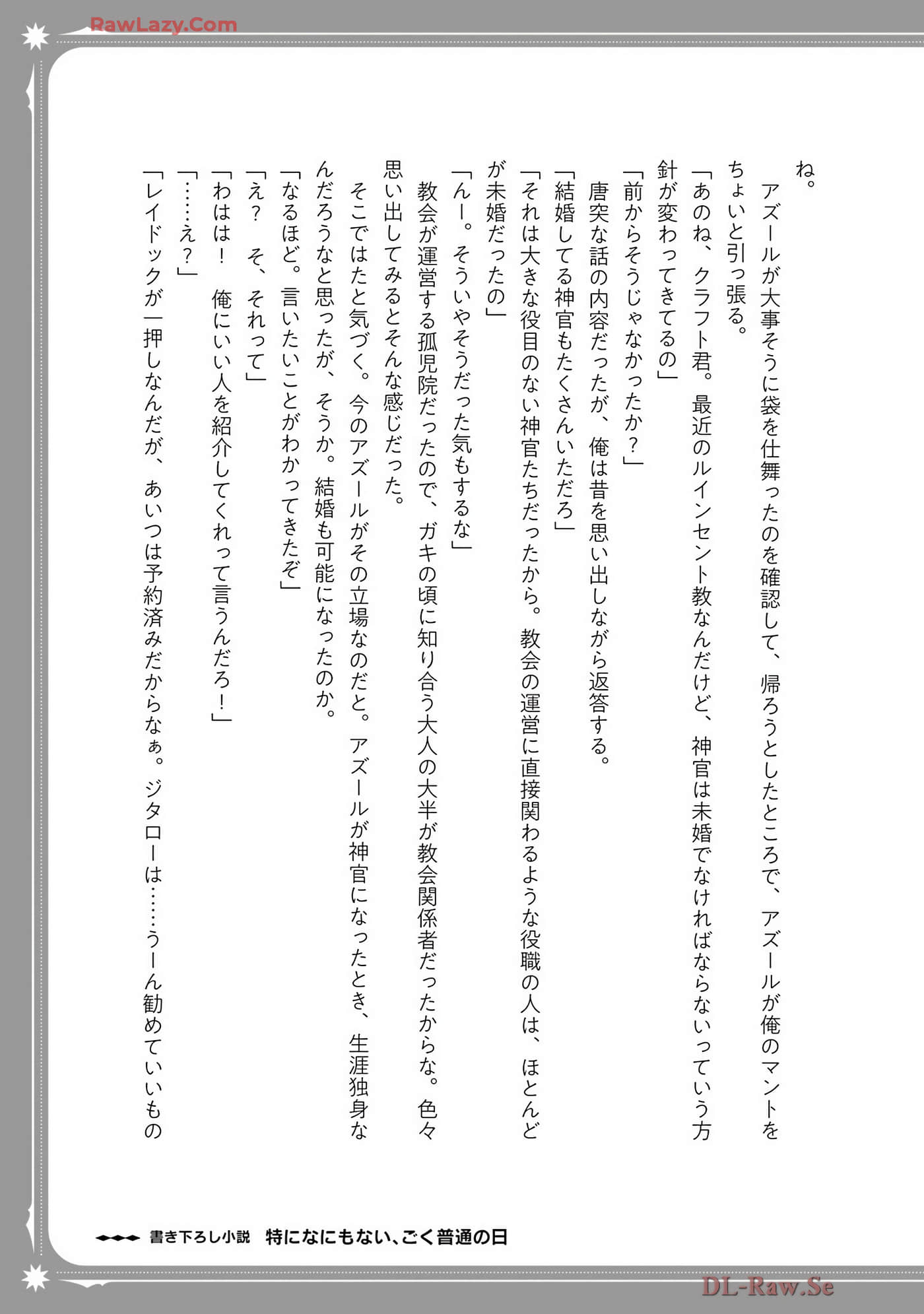 RawLazy.Com

ね。

アズールが大事そうに袋を仕舞ったのを確認して、帰ろうとしたところで、アズールが俺のマントをちょいと引っ張る。

「あのね、クラフト君。最近のルインセント教なんだけど、神官は未婚でなければならないっていう方針が変わってきてるの」

「前からそうじゃなかったか？」

唐突な話の内容だったが、俺は昔を思い出しながら返答する。

「結婚してる神官もたくさんいただろ」

「それは大きな役目のない神官たちだったから。教会の運営に直接関わるような役職の人は、ほとんどが未婚だったの」

「んー。そういやそうだった気もするな」

教会が運営する孤児院だったので、ガキの頃に知り合う大人の大半が教会関係者だったからな。色々思い出してみるとそんな感じだった。

そこではたと気づく。今のアズールがその立場なのだと。アズールが神官になったとき、生涯独身なんだろうなと思ったが、そうか。結婚も可能になったのか。

「なるほど。言いたいことがわかってきたぞ」

「え？　そ、それって」

「わはは！　俺にいい人を紹介してくれって言うんだろ！」

「……え？」

「レイドックが一押しなんだが、あいつは予約済みだからなぁ。ジタローは……うーん勧めていいもの

書き下ろし小説　特になにもない、ごく普通の日

DL-Raw.Se